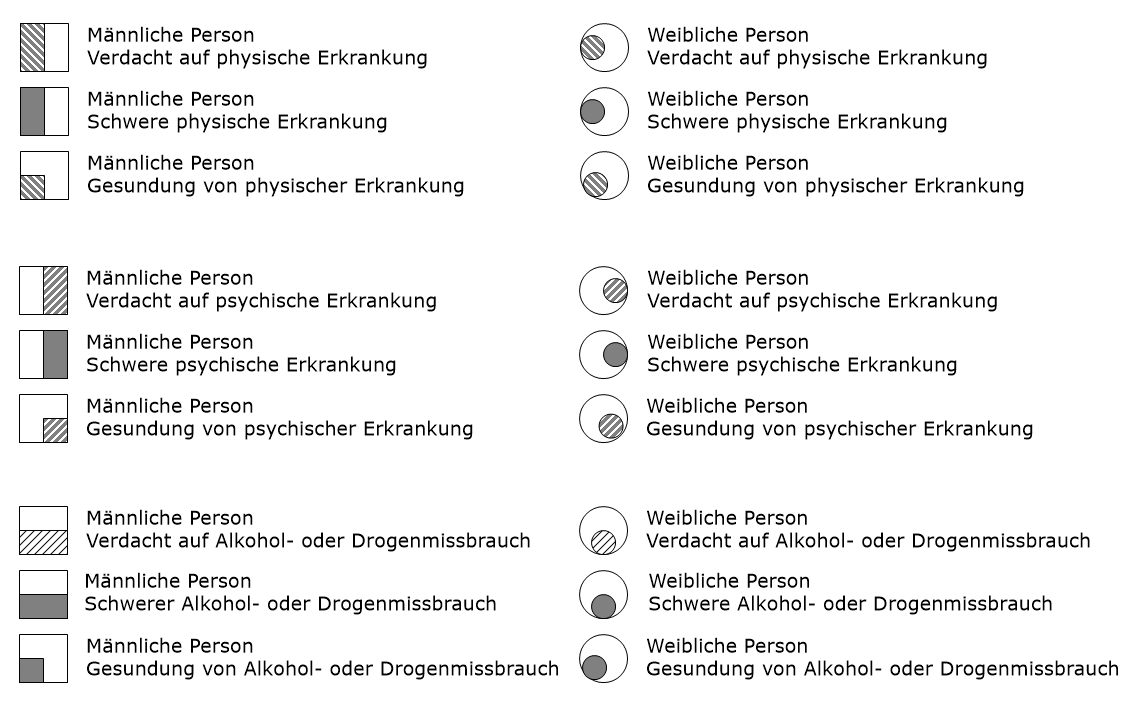 Männliche Person
Verdacht auf physische Erkrankung

Männliche Person
Schwere physische Erkrankung

Männliche Person
Gesundung von physischer Erkrankung

Männliche Person
Verdacht auf psychische Erkrankung

Männliche Person
Schwere psychische Erkrankung

Männliche Person
Gesundung von psychischer Erkrankung

Männliche Person
Verdacht auf Alkohol- oder Drogenmissbrauch

Männliche Person
Schwerer Alkohol- oder Drogenmissbrauch

Männliche Person
Gesundung von Alkohol- oder Drogenmissbrauch

Weibliche Person
Verdacht auf physische Erkrankung

Weibliche Person
Schwere physische Erkrankung

Weibliche Person
Gesundung von physischer Erkrankung

Weibliche Person
Verdacht auf psychische Erkrankung

Weibliche Person
Schwere psychische Erkrankung

Weibliche Person
Gesundung von psychischer Erkrankung

Weibliche Person
Verdacht auf Alkohol- oder Drogenmissbrauch

Weibliche Person
Schwere Alkohol- oder Drogenmissbrauch

Weibliche Person
Gesundung von Alkohol- oder Drogenmissbrauch